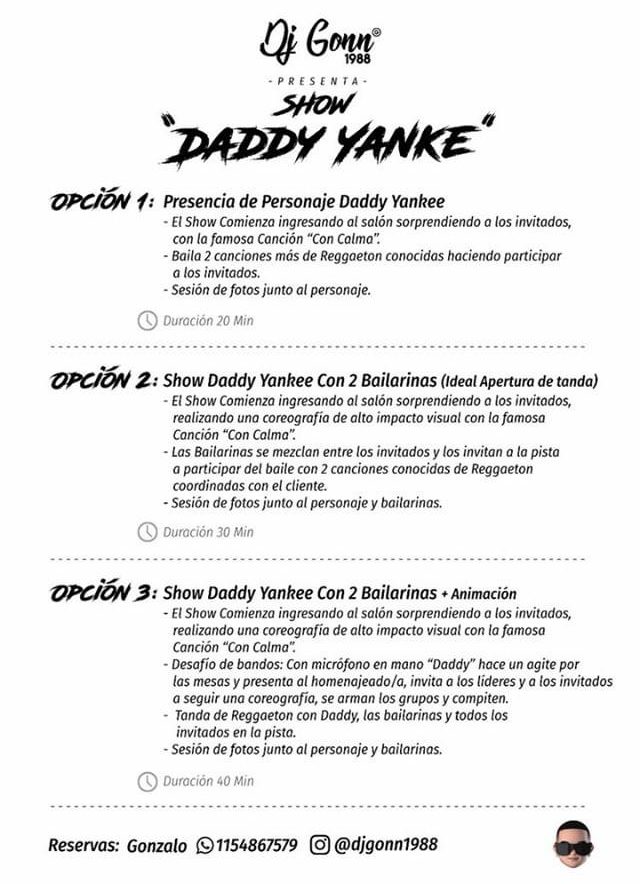 Dj Gonn®
1988
- PRESENTA -
SHOW
"DADDY YANKE"

OPCIÓN 1: Presencia de Personaje Daddy Yankee
- El Show Comienza ingresando al salón sorprendiendo a los invitados, con la famosa Canción "Con Calma".
- Baila 2 canciones más de Reggaeton conocidas haciendo participar a los invitados.
- Sesión de fotos junto al personaje.

Duración 20 Min

OPCIÓN 2: Show Daddy Yankee Con 2 Bailarinas (Ideal Apertura de tanda)
- El Show Comienza ingresando al salón sorprendiendo a los invitados, realizando una coreografía de alto impacto visual con la famosa Canción "Con Calma".
- Las Bailarinas se mezclan entre los invitados y los invitan a la pista a participar del baile con 2 canciones conocidas de Reggaeton coordinadas con el cliente.
- Sesión de fotos junto al personaje y bailarinas.

Duración 30 Min

OPCIÓN 3: Show Daddy Yankee Con 2 Bailarinas + Animación
- El Show Comienza ingresando al salón sorprendiendo a los invitados, realizando una coreografía de alto impacto visual con la famosa Canción "Con Calma".
- Desafío de bandos: Con micrófono en mano "Daddy" hace un agite por las mesas y presenta al homenajeado/a, invita a los líderes y a los invitados a seguir una coreografía, se arman los grupos y compiten.
- Tanda de Reggaeton con Daddy, las bailarinas y todos los invitados en la pista.
- Sesión de fotos junto al personaje y bailarinas.

Duración 40 Min

Reservas: Gonzalo 1154867579 @djgonn1988